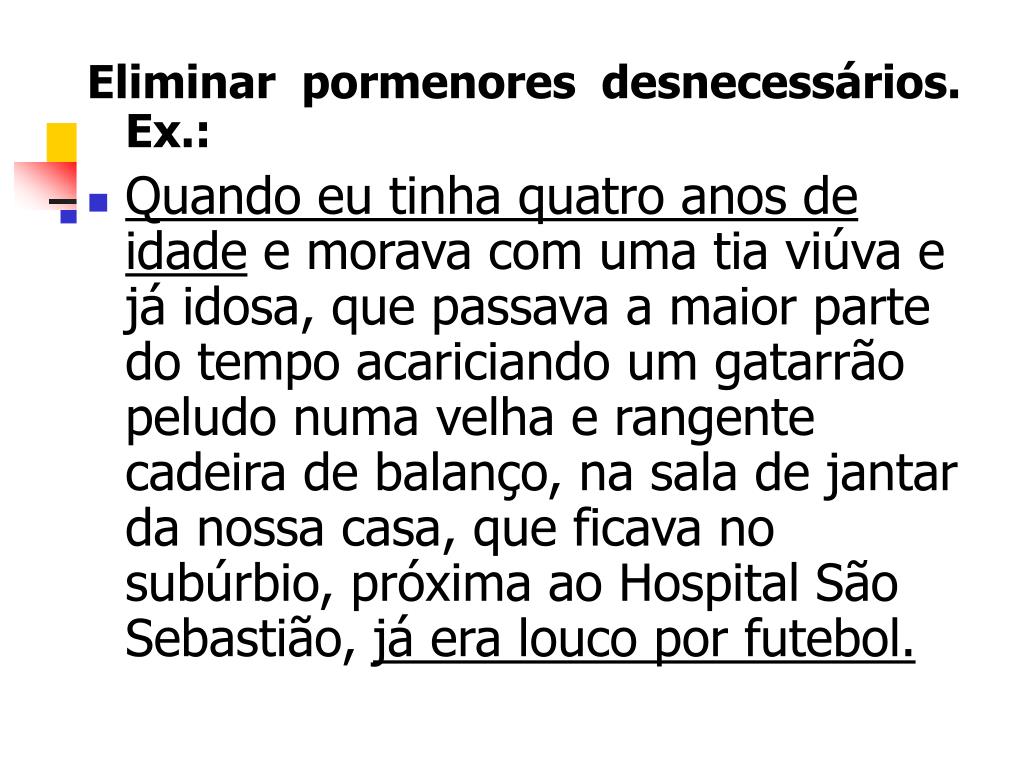 Eliminar pormenores desnecessários. Ex.:

Quando eu tinha quatro anos de idade e morava com uma tia viúva e já idosa, que passava a maior parte do tempo acariciando um gatarrão peludo numa velha e rangente cadeira de balanço, na sala de jantar da nossa casa, que ficava no subúrbio, próxima ao Hospital São Sebastião, já era louco por futebol.